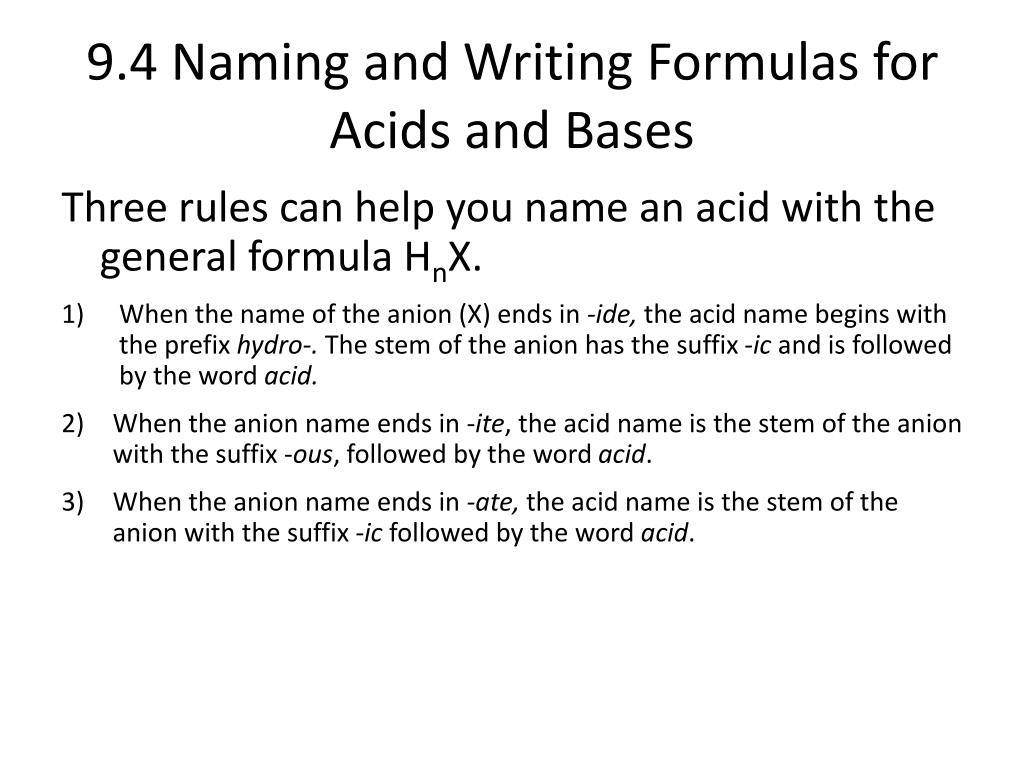 9.4 Naming and Writing Formulas for Acids and Bases

Three rules can help you name an acid with the general formula $H_nX$.

1) When the name of the anion (X) ends in -ide, the acid name begins with the prefix hydro-. The stem of the anion has the suffix -ic and is followed by the word acid.

2) When the anion name ends in -ite, the acid name is the stem of the anion with the suffix -ous, followed by the word acid.

3) When the anion name ends in -ate, the acid name is the stem of the anion with the suffix -ic followed by the word acid.